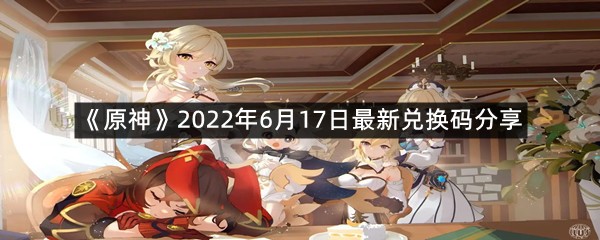 《原神》2022年6月17日最新兑换码分享